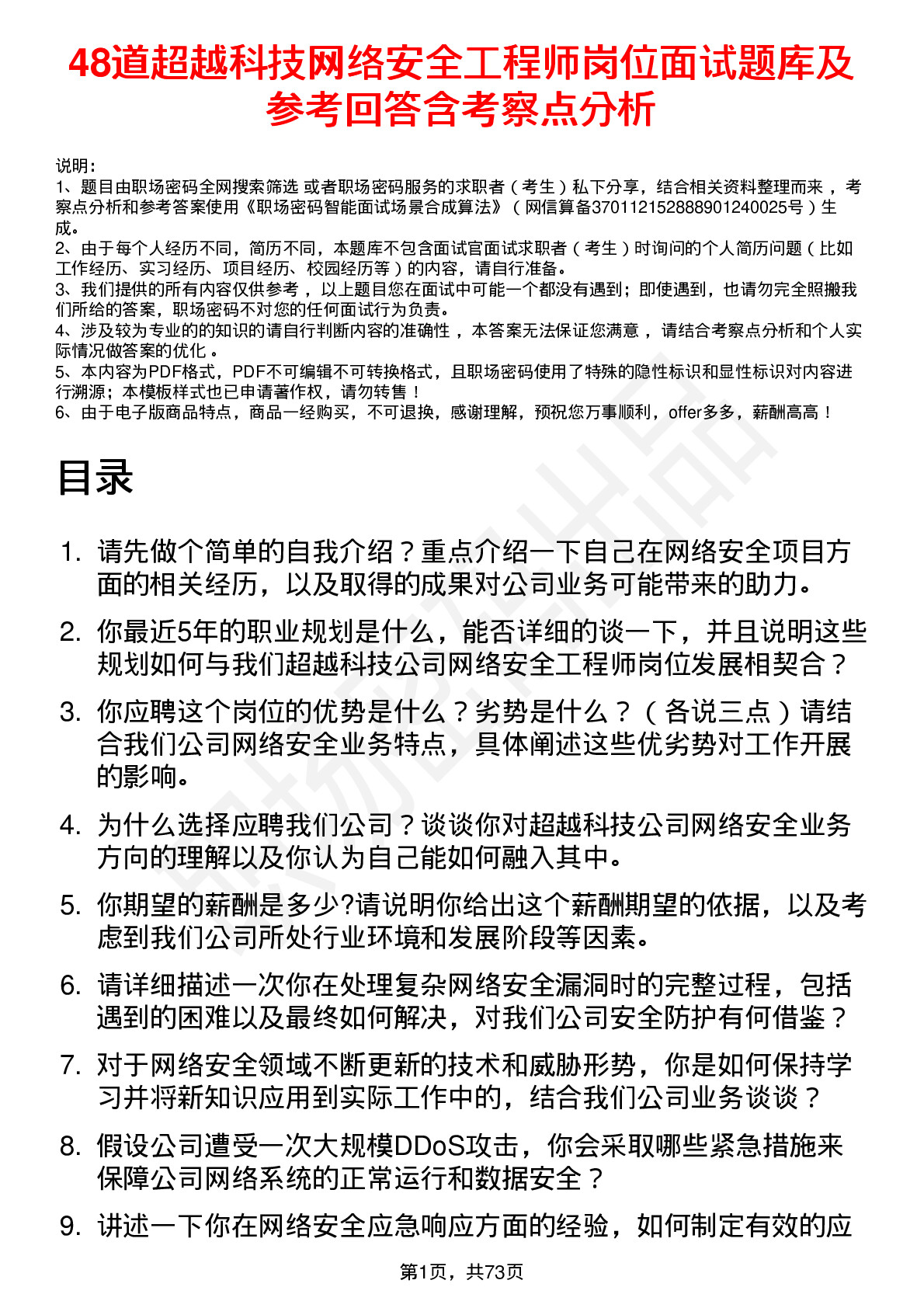 48道超越科技网络安全工程师岗位面试题库及参考回答含考察点分析

说明：
1、题目由职场密码全网搜索筛选 或者职场密码服务的求职者（考生）私下分享，结合相关资料整理而来，考察点分析和参考答案使用《职场密码智能面试场景合成算法》（网信算备370112152888901240025号）生成。
2、由于每个人经历不同，简历不同，本题库不包含面试官面试求职者（考生）时询问的个人简历问题（比如工作经历、实习经历、项目经历、校园经历等）的内容，请自行准备。
3、我们提供的所有内容仅供参考，以上题目您在面试中可能一个都没有遇到；即使遇到，也请勿完全照搬我们所给的答案，职场密码不对您的任何面试行为负责。
4、涉及较为专业的的知识的请自行判断内容的准确性，本答案无法保证您满意，请结合考察点分析和个人实际情况做答案的优化。
5、本内容为PDF格式，PDF不可编辑不可转换格式，且职场密码使用了特殊的隐性标识和显性标识对内容进行溯源；本模板样式也已申请著作权，请勿转售！
6、由于电子版商品特点，商品一经购买，不可退换，感谢理解，预祝您万事顺利，offer多多，薪酬高高！

目录

1. 请先做个简单的自我介绍？重点介绍一下自己在网络安全项目方面的相关经历，以及取得的成果对公司业务可能带来的助力。
2. 你最近5年的职业规划是什么，能否详细的谈一下，并且说明这些规划如何与我们超越科技公司网络安全工程师岗位发展相契合？
3. 你应聘这个岗位的优势是什么？劣势是什么？（各说三点）请结合我们公司网络安全业务特点，具体阐述这些优劣势对工作开展的影响。
4. 为什么选择应聘我们公司？谈谈你对超越科技公司网络安全业务方向的理解以及你认为自己能如何融入其中。
5. 你期望的薪酬是多少?请说明你给出这个薪酬期望的依据，以及考虑到我们公司所处行业环境和发展阶段等因素。
6. 请详细描述一次你在处理复杂网络安全漏洞时的完整过程，包括遇到的困难以及最终如何解决，对我们公司安全防护有何借鉴？
7. 对于网络安全领域不断更新的技术和威胁形势，你是如何保持学习并将新知识应用到实际工作中的，结合我们公司业务谈谈？
8. 假设公司遭受一次大规模DDoS攻击，你会采取哪些紧急措施来保障公司网络系统的正常运行和数据安全？
9. 讲述一下你在网络安全应急响应方面的经验，如何制定有效的应

第1页，共73页